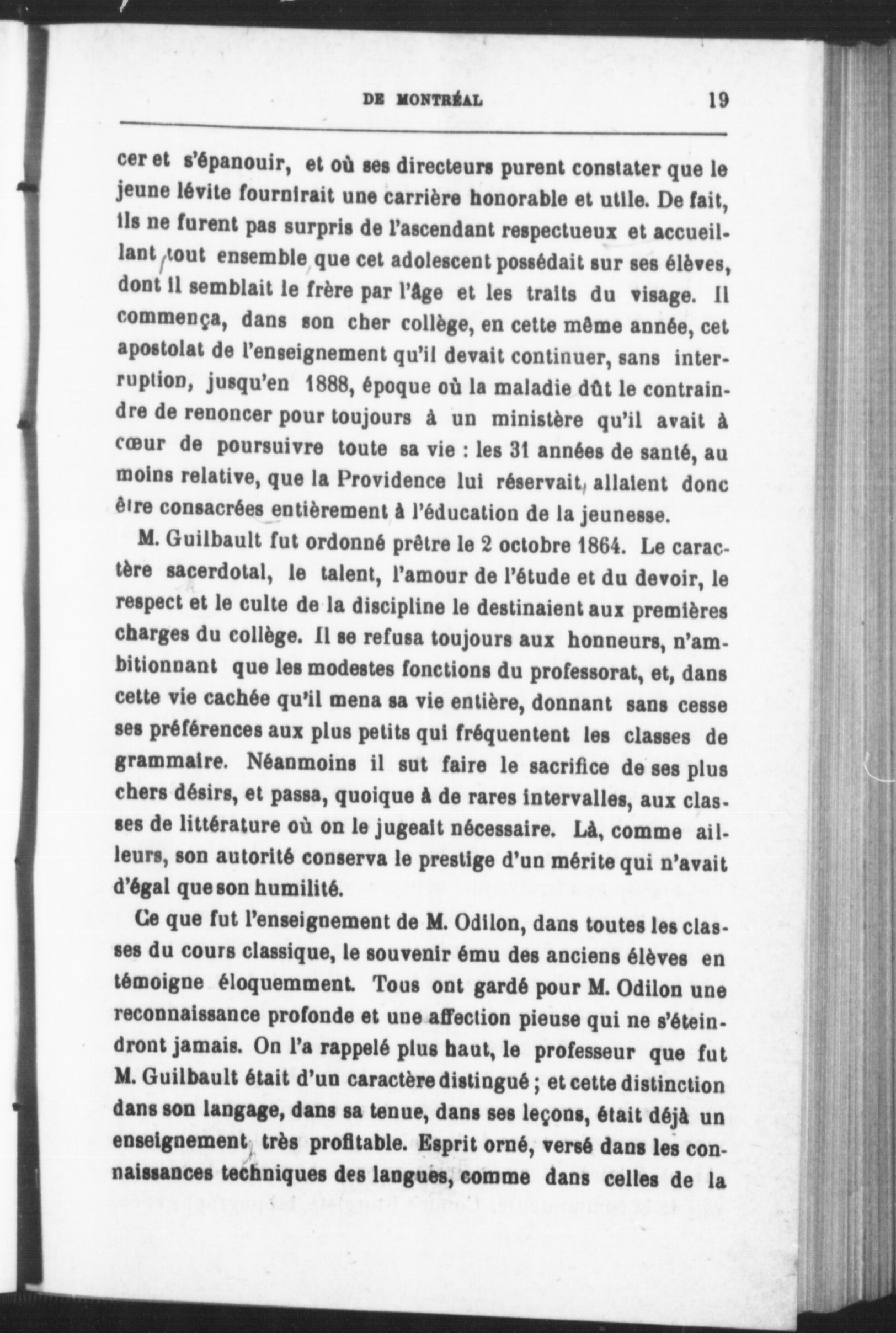 DE MONTRÉAL 19

cer et s'épanouir, et où ses directeurs purent constater que le jeune lévite fournirait une carrière honorable et utile. De fait, ils ne furent pas surpris de l'ascendant respectueux et accueillant tout ensemble que cet adolescent possédait sur ses élèves, dont il semblait le frère par l'âge et les traits du visage. Il commença, dans son cher collège, en cette même année, cet apostolat de l'enseignement qu'il devait continuer, sans interruption, jusqu'en 1888, époque où la maladie dût le contraindre de renoncer pour toujours à un ministère qu'il avait à cœur de poursuivre toute sa vie : les 31 années de santé, au moins relative, que la Providence lui réservait, allaient donc être consacrées entièrement à l'éducation de la jeunesse.

M. Guilbault fut ordonné prêtre le 2 octobre 1864. Le caractère sacerdotal, le talent, l'amour de l'étude et du devoir, le respect et le culte de la discipline le destinaient aux premières charges du collège. Il se refusa toujours aux honneurs, n'ambitionnant que les modestes fonctions du professorat, et, dans cette vie cachée qu'il mena sa vie entière, donnant sans cesse ses préférences aux plus petits qui fréquentent les classes de grammaire. Néanmoins il sut faire le sacrifice de ses plus chers désirs, et passa, quoique à de rares intervalles, aux classes de littérature où on le jugeait nécessaire. Là, comme ailleurs, son autorité conserva le prestige d'un mérite qui n'avait d'égal que son humilité.

Ce que fut l'enseignement de M. Odilon, dans toutes les classes du cours classique, le souvenir ému des anciens élèves en témoigne éloquemment. Tous ont gardé pour M. Odilon une reconnaissance profonde et une affection pieuse qui ne s'éteindront jamais. On l'a rappelé plus haut, le professeur que fut M. Guilbault était d'un caractère distingué ; et cette distinction dans son langage, dans sa tenue, dans ses leçons, était déjà un enseignement très profitable. Esprit orné, versé dans les connaissances techniques des langues, comme dans celles de la